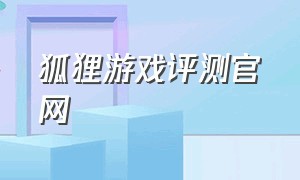 狐狸游戏评测官网